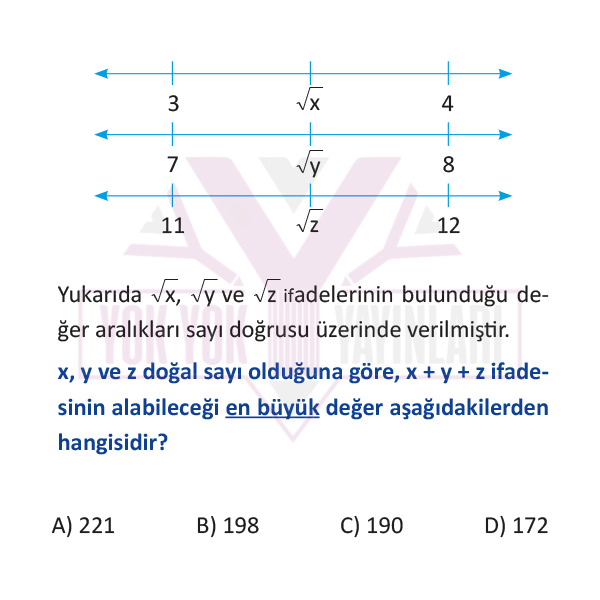 3 $\sqrt{x}$ 4

7 $\sqrt{y}$ 8

11 $\sqrt{z}$ 12

YOK YOK YAYINLARI

Yukarıda $\sqrt{x}$, $\sqrt{y}$ ve $\sqrt{z}$ ifadelerinin bulunduğu değer aralıkları sayı doğrusu üzerinde verilmiştir.

x, y ve z doğal sayı olduğuna göre, x + y + z ifadesinin alabileceği en büyük değer aşağıdakilerden hangisidir?

A) 221 B) 198 C) 190 D) 172